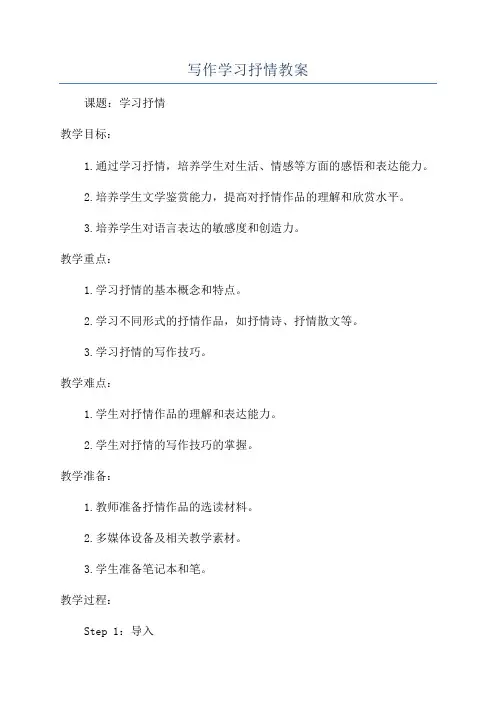 写作学习抒情教案

课题：学习抒情

教学目标：

1.通过学习抒情，培养学生对生活、情感等方面的感悟和表达能力。

2.培养学生文学鉴赏能力，提高对抒情作品的理解和欣赏水平。

3.培养学生对语言表达的敏感度和创造力。

教学重点：

1.学习抒情的基本概念和特点。

2.学习不同形式的抒情作品，如抒情诗、抒情散文等。

3.学习抒情的写作技巧。

教学难点：

1.学生对抒情作品的理解和表达能力。

2.学生对抒情的写作技巧的掌握。

教学准备：

1.教师准备抒情作品的选读材料。

2.多媒体设备及相关教学素材。

3.学生准备笔记本和笔。

教学过程：

Step 1：导入